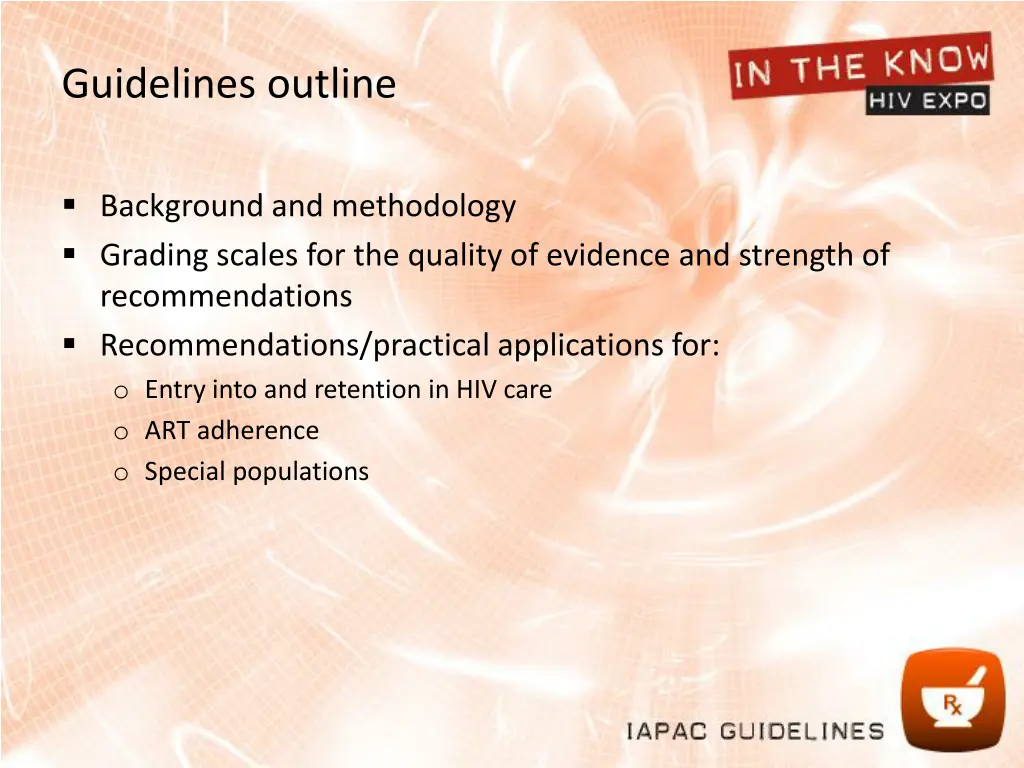 Guidelines outline

IN THE KNOW
HIV EXPO

▪ Background and methodology
▪ Grading scales for the quality of evidence and strength of recommendations
▪ Recommendations/practical applications for:
o Entry into and retention in HIV care
o ART adherence
o Special populations

IAPAC GUIDELINES

Rx